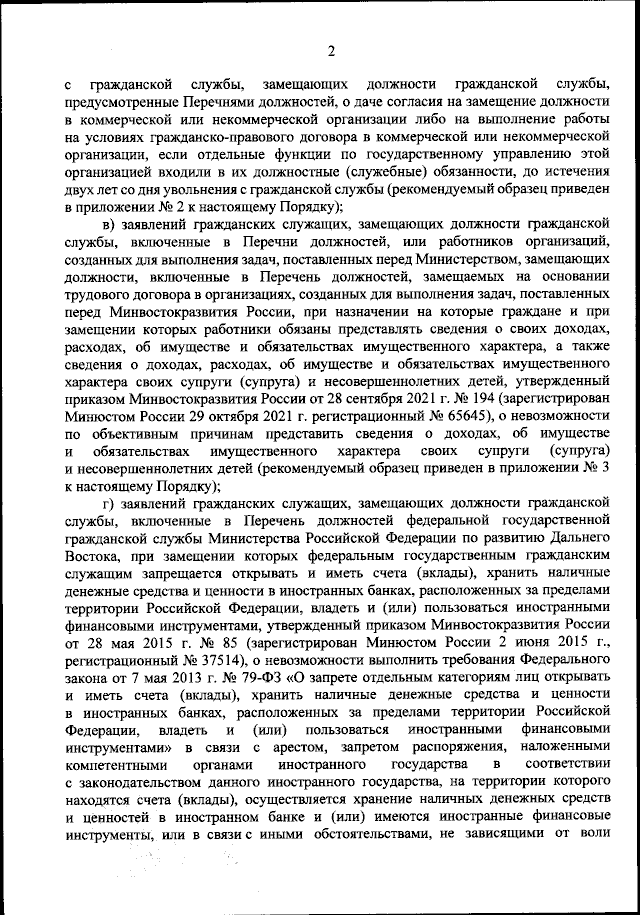 2

с гражданской службы, замещающих должности гражданской службы, предусмотренные Перечнями должностей, о даче согласия на замещение должности в коммерческой или некоммерческой организации либо на выполнение работы на условиях гражданско-правового договора в коммерческой или некоммерческой организации, если отдельные функции по государственному управлению этой организацией входили в их должностные (служебные) обязанности, до истечения двух лет со дня увольнения с гражданской службы (рекомендуемый образец приведен в приложении № 2 к настоящему Порядку);

в) заявлений гражданских служащих, замещающих должности гражданской службы, включенные в Перечни должностей, или работников организаций, созданных для выполнения задач, поставленных перед Министерством, замещающих должности, включенные в Перечень должностей, замещаемых на основании трудового договора в организациях, созданных для выполнения задач, поставленных перед Минвостокразвития России, при назначении на которые граждане и при замещении которых работники обязаны представлять сведения о своих доходах, расходах, об имуществе и обязательствах имущественного характера, а также сведения о доходах, расходах, об имуществе и обязательствах имущественного характера своих супруги (супруга) и несовершеннолетних детей, утвержденный приказом Минвостокразвития России от 28 сентября 2021 г. № 194 (зарегистрирован Минюстом России 29 октября 2021 г. регистрационный № 65645), о невозможности по объективным причинам представить сведения о доходах, об имуществе и обязательствах имущественного характера своих супруги (супруга) и несовершеннолетних детей (рекомендуемый образец приведен в приложении № 3 к настоящему Порядку);

г) заявлений гражданских служащих, замещающих должности гражданской службы, включенные в Перечень должностей федеральной государственной гражданской службы Министерства Российской Федерации по развитию Дальнего Востока, при замещении которых федеральным государственным гражданским служащим запрещается открывать и иметь счета (вклады), хранить наличные денежные средства и ценности в иностранных банках, расположенных за пределами территории Российской Федерации, владеть и (или) пользоваться иностранными финансовыми инструментами, утвержденный приказом Минвостокразвития России от 28 мая 2015 г. № 85 (зарегистрирован Минюстом России 2 июня 2015 г., регистрационный № 37514), о невозможности выполнить требования Федерального закона от 7 мая 2013 г. № 79-ФЗ «О запрете отдельным категориям лиц открывать и иметь счета (вклады), хранить наличные денежные средства и ценности в иностранных банках, расположенных за пределами территории Российской Федерации, владеть и (или) пользоваться иностранными финансовыми инструментами» в связи с арестом, запретом распоряжения, наложенными компетентными органами иностранного государства в соответствии с законодательством данного иностранного государства, на территории которого находятся счета (вклады), осуществляется хранение наличных денежных средств и ценностей в иностранном банке и (или) имеются иностранные финансовые инструменты, или в связи с иными обстоятельствами, не зависящими от воли